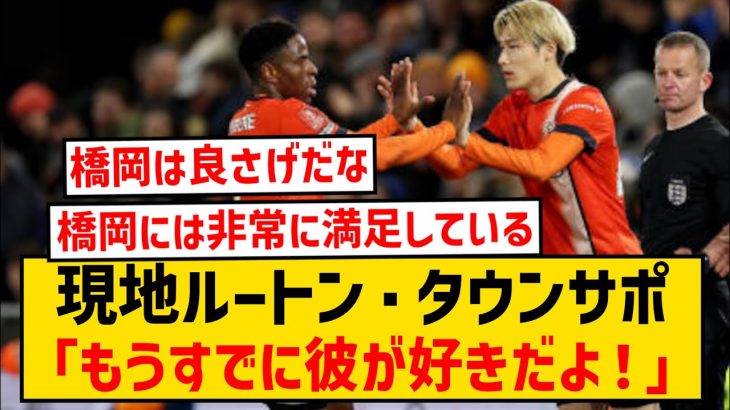 橋岡は良さげだな

橋岡には非常に満足している

現地ルートン・タウンサポ
「もうすでに彼が好きだよ！」